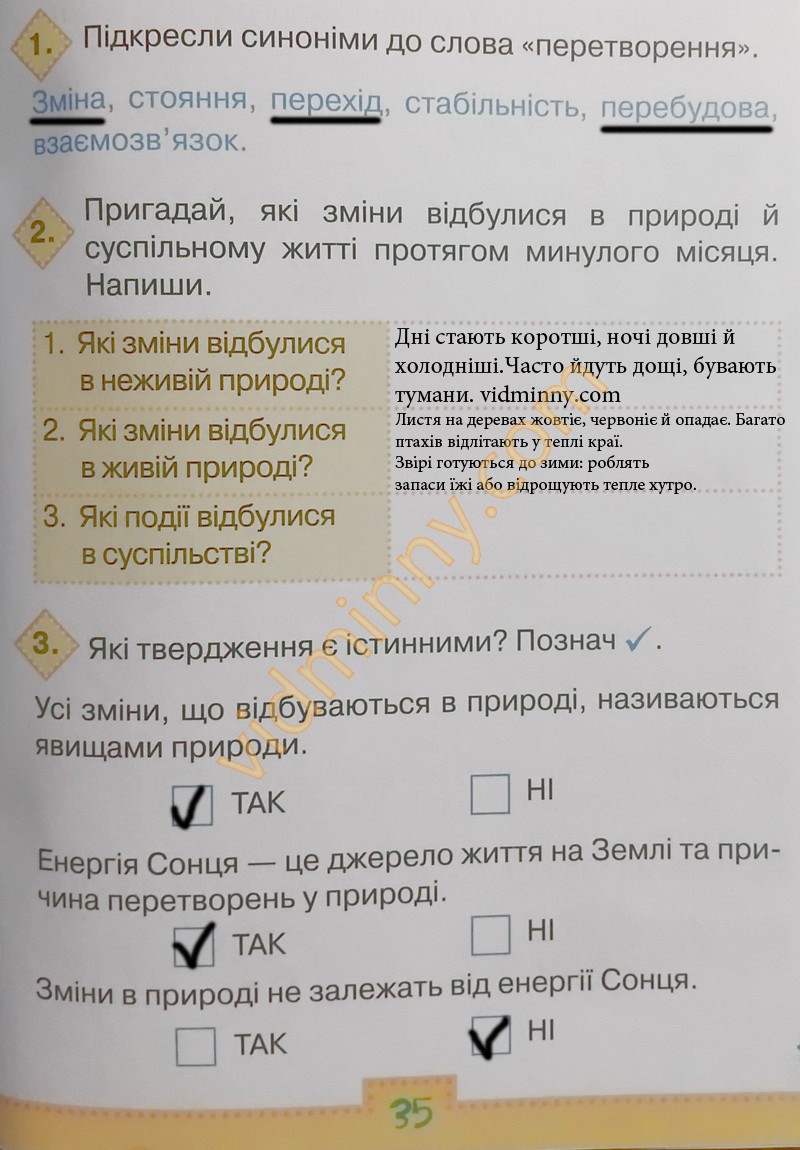 1. Підкресли синоніми до слова «перетворення».

Зміна, стояння, перехід, стабільність, перебудова, взаємозв'язок.

2. Пригадай, які зміни відбулися в природі й суспільному житті протягом минулого місяця. Напиши.

| 1. Які зміни відбулися в неживій природі? | Дні стають коротші, ночі довші й холодніші.Часто йдуть дощі, бувають тумани. vidminny.com |
|---|---|
| 2. Які зміни відбулися в живій природі? | Листя на деревах жовтіє, червоніє й опадає. Багато птахів відлітають у теплі краї. Звірі готуються до зими: роблять запаси їжі або відрощують тепле хутро. |
| 3. Які події відбулися в суспільстві? | |

3. Які твердження є істинними? Познач ✓.

Усі зміни, що відбуваються в природі, називаються явищами природи.

☑ ТАК ☐ НІ

Енергія Сонця — це джерело життя на Землі та причина перетворень у природі.

☑ ТАК ☐ НІ

Зміни в природі не залежать від енергії Сонця.

☐ ТАК ☑ НІ

35

vidminny.com